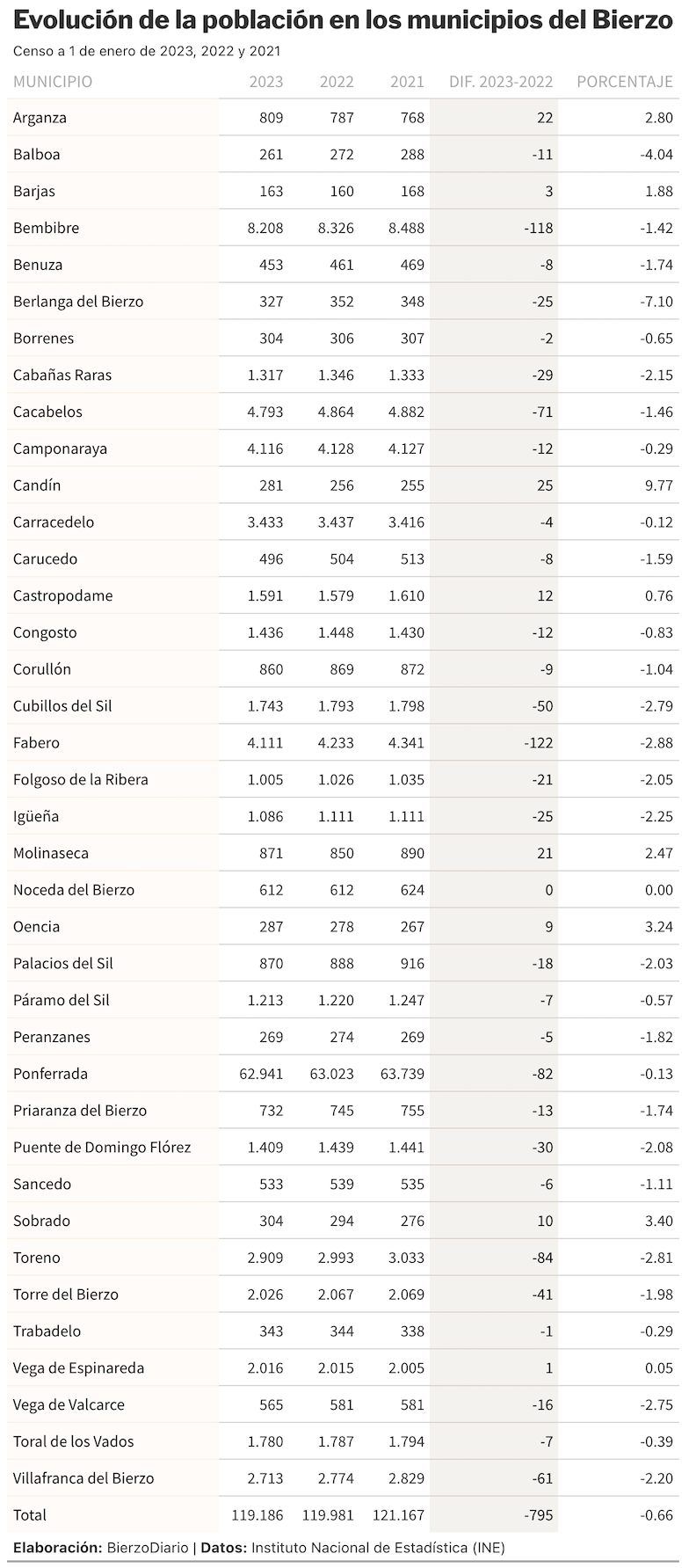 Evolución de la población en los municipios del Bierzo

Censo a 1 de enero de 2023, 2022 y 2021

| MUNICIPIO | 2023 | 2022 | 2021 | DIF. 2023-2022 | PORCENTAJE |
|---|---|---|---|---|---|
| Arganza | 809 | 787 | 768 | 22 | 2.80 |
| Balboa | 261 | 272 | 288 | -11 | -4.04 |
| Barjas | 163 | 160 | 168 | 3 | 1.88 |
| Bembibre | 8.208 | 8.326 | 8.488 | -118 | -1.42 |
| Benuza | 453 | 461 | 469 | -8 | -1.74 |
| Berlanga del Bierzo | 327 | 352 | 348 | -25 | -7.10 |
| Borrenes | 304 | 306 | 307 | -2 | -0.65 |
| Cabañas Raras | 1.317 | 1.346 | 1.333 | -29 | -2.15 |
| Cacabelos | 4.793 | 4.864 | 4.882 | -71 | -1.46 |
| Camponaraya | 4.116 | 4.128 | 4.127 | -12 | -0.29 |
| Candín | 281 | 256 | 255 | 25 | 9.77 |
| Carracedelo | 3.433 | 3.437 | 3.416 | -4 | -0.12 |
| Carucedo | 496 | 504 | 513 | -8 | -1.59 |
| Castropodame | 1.591 | 1.579 | 1.610 | 12 | 0.76 |
| Congosto | 1.436 | 1.448 | 1.430 | -12 | -0.83 |
| Corullón | 860 | 869 | 872 | -9 | -1.04 |
| Cubillos del Sil | 1.743 | 1.793 | 1.798 | -50 | -2.79 |
| Fabero | 4.111 | 4.233 | 4.341 | -122 | -2.88 |
| Folgoso de la Ribera | 1.005 | 1.026 | 1.035 | -21 | -2.05 |
| Igüeña | 1.086 | 1.111 | 1.111 | -25 | -2.25 |
| Molinaseca | 871 | 850 | 890 | 21 | 2.47 |
| Noceda del Bierzo | 612 | 612 | 624 | 0 | 0.00 |
| Oencia | 287 | 278 | 267 | 9 | 3.24 |
| Palacios del Sil | 870 | 888 | 916 | -18 | -2.03 |
| Páramo del Sil | 1.213 | 1.220 | 1.247 | -7 | -0.57 |
| Peranzanes | 269 | 274 | 269 | -5 | -1.82 |
| Ponferrada | 62.941 | 63.023 | 63.739 | -82 | -0.13 |
| Priaranza del Bierzo | 732 | 745 | 755 | -13 | -1.74 |
| Puente de Domingo Flórez | 1.409 | 1.439 | 1.441 | -30 | -2.08 |
| Sancedo | 533 | 539 | 535 | -6 | -1.11 |
| Sobrado | 304 | 294 | 276 | 10 | 3.40 |
| Toreno | 2.909 | 2.993 | 3.033 | -84 | -2.81 |
| Torre del Bierzo | 2.026 | 2.067 | 2.069 | -41 | -1.98 |
| Trabadelo | 343 | 344 | 338 | -1 | -0.29 |
| Vega de Espinareda | 2.016 | 2.015 | 2.005 | 1 | 0.05 |
| Vega de Valcarce | 565 | 581 | 581 | -16 | -2.75 |
| Toral de los Vados | 1.780 | 1.787 | 1.794 | -7 | -0.39 |
| Villafranca del Bierzo | 2.713 | 2.774 | 2.829 | -61 | -2.20 |
| Total | 119.186 | 119.981 | 121.167 | -795 | -0.66 |

Elaboración: BierzoDiario | Datos: Instituto Nacional de Estadística (INE)